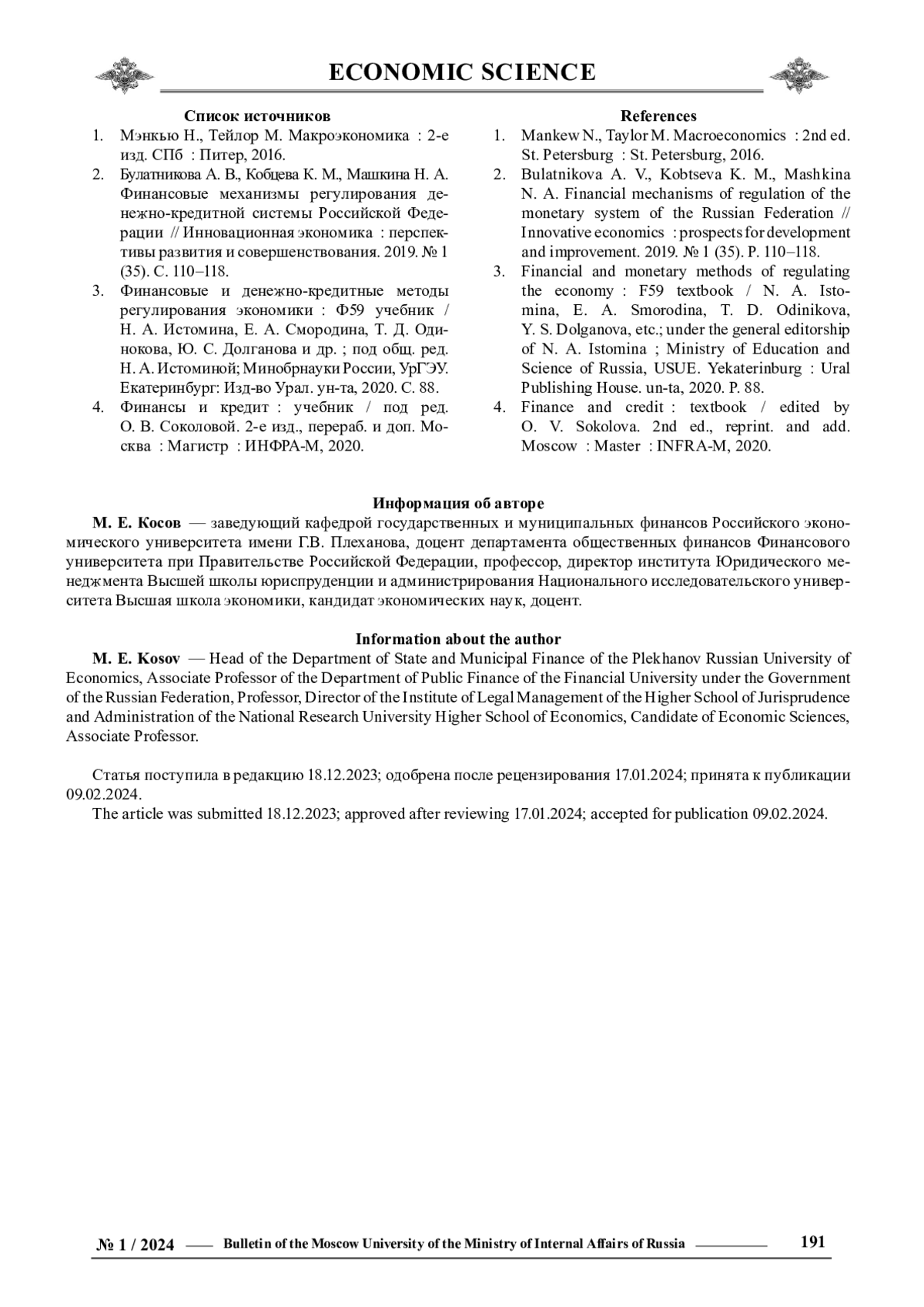 ECONOMIC SCIENCE

Список источников

1. Мэнкью Н., Тейлор М. Макроэкономика : 2-е изд. СПб : Питер, 2016.
2. Булатникова А. В., Кобцева К. М., Машкина Н. А. Финансовые механизмы регулирования денежно-кредитной системы Российской Федерации // Инновационная экономика : перспективы развития и совершенствования. 2019. № 1 (35). С. 110–118.
3. Финансовые и денежно-кредитные методы регулирования экономики : Ф59 учебник / Н. А. Истомина, Е. А. Смородина, Т. Д. Одинокова, Ю. С. Долганова и др. ; под общ. ред. Н. А. Истоминой; Минобрнауки России, УрГЭУ. Екатеринбург: Изд-во Урал. ун-та, 2020. С. 88.
4. Финансы и кредит : учебник / под ред. О. В. Соколовой. 2-е изд., перераб. и доп. Москва : Магистр : ИНФРА-М, 2020.

References

1. Mankew N., Taylor M. Macroeconomics : 2nd ed. St. Petersburg : St. Petersburg, 2016.
2. Bulatnikova A. V., Kobtseva K. M., Mashkina N. A. Financial mechanisms of regulation of the monetary system of the Russian Federation // Innovative economics : prospects for development and improvement. 2019. № 1 (35). P. 110–118.
3. Financial and monetary methods of regulating the economy : F59 textbook / N. A. Istomina, E. A. Smorodina, T. D. Odinikova, Y. S. Dolganova, etc.; under the general editorship of N. A. Istomina ; Ministry of Education and Science of Russia, USUE. Yekaterinburg : Ural Publishing House. un-ta, 2020. P. 88.
4. Finance and credit : textbook / edited by O. V. Sokolova. 2nd ed., reprint. and add. Moscow : Master : INFRA-M, 2020.

Информация об авторе

М. Е. Косов — заведующий кафедрой государственных и муниципальных финансов Российского экономического университета имени Г.В. Плеханова, доцент департамента общественных финансов Финансового университета при Правительстве Российской Федерации, профессор, директор института Юридического менеджмента Высшей школы юриспруденции и администрирования Национального исследовательского университета Высшая школа экономики, кандидат экономических наук, доцент.

Information about the author

M. E. Kosov — Head of the Department of State and Municipal Finance of the Plekhanov Russian University of Economics, Associate Professor of the Department of Public Finance of the Financial University under the Government of the Russian Federation, Professor, Director of the Institute of Legal Management of the Higher School of Jurisprudence and Administration of the National Research University Higher School of Economics, Candidate of Economic Sciences, Associate Professor.

Статья поступила в редакцию 18.12.2023; одобрена после рецензирования 17.01.2024; принята к публикации 09.02.2024.
The article was submitted 18.12.2023; approved after reviewing 17.01.2024; accepted for publication 09.02.2024.

№ 1 / 2024 Bulletin of the Moscow University of the Ministry of Internal Affairs of Russia 191